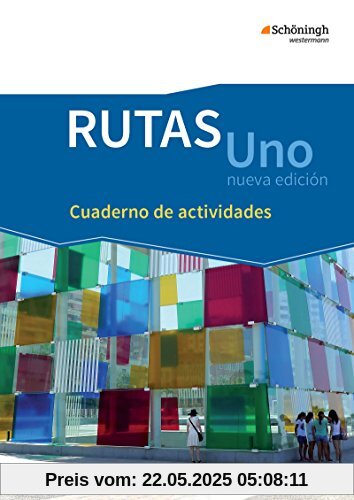 Schöningh
westermann

RUTAS Uno
nueva edición

Cuaderno de actividades

Preis vom: 22.05.2025 05:08:11